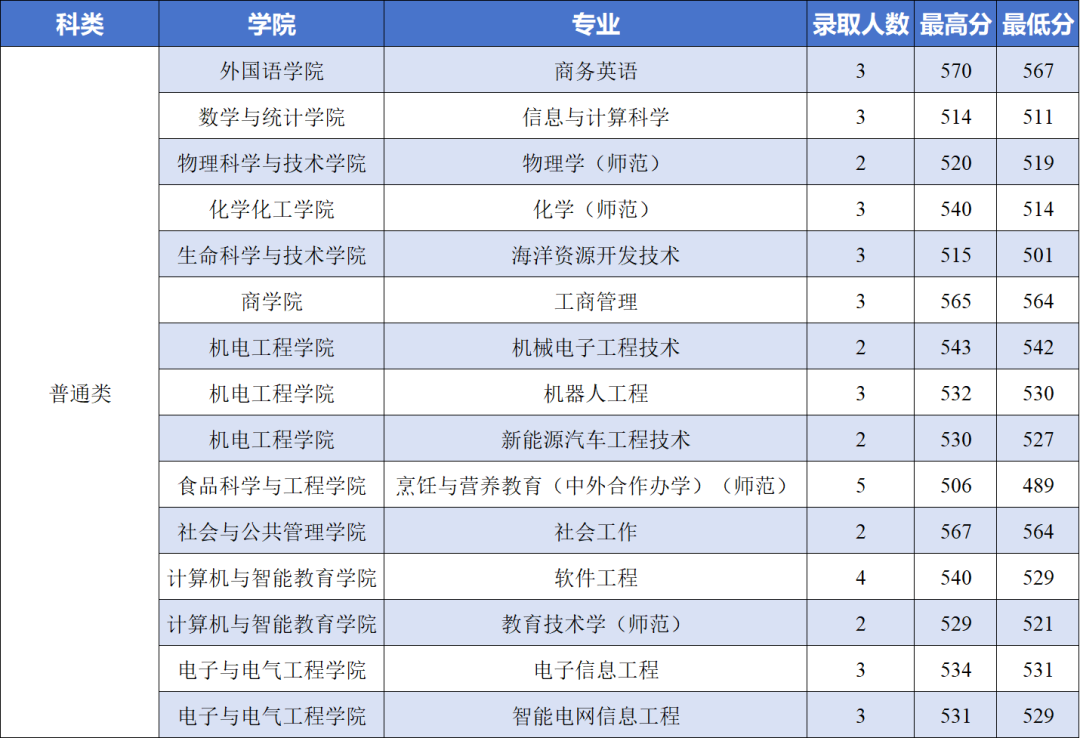 | 科类 | 学院 | 专业 | 录取人数 | 最高分 | 最低分 |
|---|---|---|---|---|---|
| 普通类 | 外国语学院 | 商务英语 | 3 | 570 | 567 |
|  | 数学与统计学院 | 信息与计算科学 | 3 | 514 | 511 |
|  | 物理科学与技术学院 | 物理学（师范） | 2 | 520 | 519 |
|  | 化学化工学院 | 化学（师范） | 3 | 540 | 514 |
|  | 生命科学与技术学院 | 海洋资源开发技术 | 3 | 515 | 501 |
|  | 商学院 | 工商管理 | 3 | 565 | 564 |
|  | 机电工程学院 | 机械电子工程技术 | 2 | 543 | 542 |
|  | 机电工程学院 | 机器人工程 | 3 | 532 | 530 |
|  | 机电工程学院 | 新能源汽车工程技术 | 2 | 530 | 527 |
|  | 食品科学与工程学院 | 烹饪与营养教育（中外合作办学）（师范） | 5 | 506 | 489 |
|  | 社会与公共管理学院 | 社会工作 | 2 | 567 | 564 |
|  | 计算机与智能教育学院 | 软件工程 | 4 | 540 | 529 |
|  | 计算机与智能教育学院 | 教育技术学（师范） | 2 | 529 | 521 |
|  | 电子与电气工程学院 | 电子信息工程 | 3 | 534 | 531 |
|  | 电子与电气工程学院 | 智能电网信息工程 | 3 | 531 | 529 |